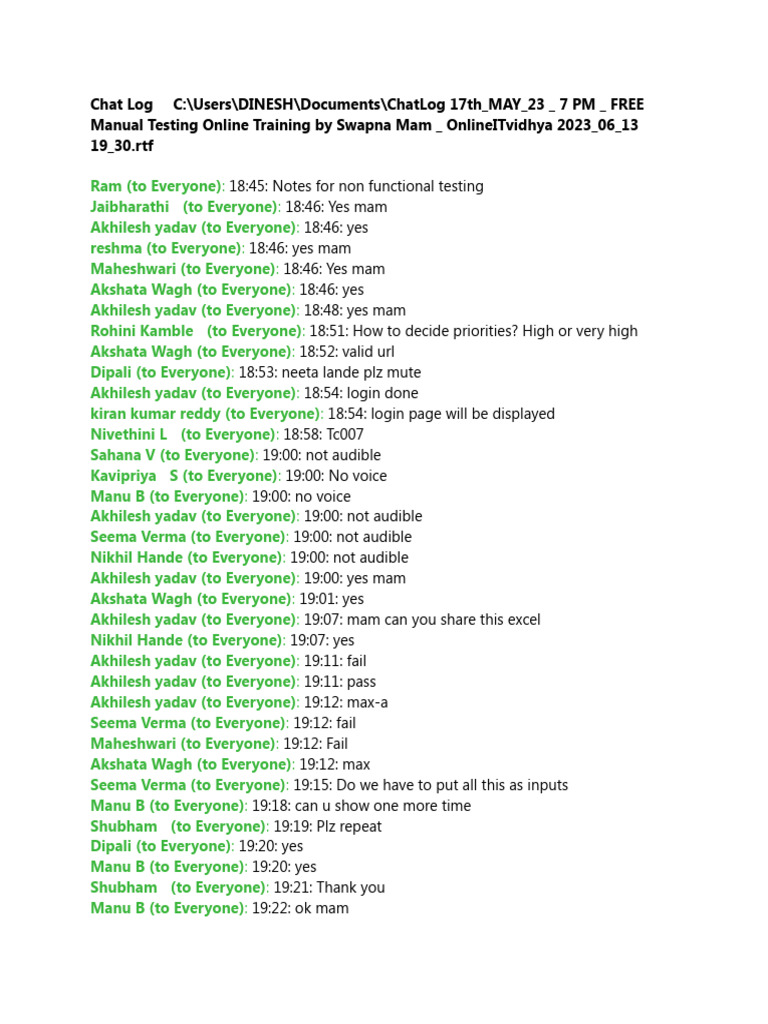 Chat Log C:\Users\DINESH\Documents\ChatLog 17th_MAY_23 _ 7 PM _ FREE Manual Testing Online Training by Swapna Mam _ OnlineITvidhya 2023_06_13 19_30.rtf

Ram (to Everyone): 18:45: Notes for non functional testing
Jaibharathi (to Everyone): 18:46: Yes mam
Akhilesh yadav (to Everyone): 18:46: yes
reshma (to Everyone): 18:46: yes mam
Maheshwari (to Everyone): 18:46: Yes mam
Akshata Wagh (to Everyone): 18:46: yes
Akhilesh yadav (to Everyone): 18:48: yes mam
Rohini Kamble (to Everyone): 18:51: How to decide priorities? High or very high
Akshata Wagh (to Everyone): 18:52: valid url
Dipali (to Everyone): 18:53: neeta lande plz mute
Akhilesh yadav (to Everyone): 18:54: login done
kiran kumar reddy (to Everyone): 18:54: login page will be displayed
Nivethini L (to Everyone): 18:58: Tc007
Sahana V (to Everyone): 19:00: not audible
Kavipriya S (to Everyone): 19:00: No voice
Manu B (to Everyone): 19:00: no voice
Akhilesh yadav (to Everyone): 19:00: not audible
Seema Verma (to Everyone): 19:00: not audible
Nikhil Hande (to Everyone): 19:00: not audible
Akhilesh yadav (to Everyone): 19:00: yes mam
Akshata Wagh (to Everyone): 19:01: yes
Akhilesh yadav (to Everyone): 19:07: mam can you share this excel
Nikhil Hande (to Everyone): 19:07: yes
Akhilesh yadav (to Everyone): 19:11: fail
Akhilesh yadav (to Everyone): 19:11: pass
Akhilesh yadav (to Everyone): 19:12: max-a
Seema Verma (to Everyone): 19:12: fail
Maheshwari (to Everyone): 19:12: Fail
Akshata Wagh (to Everyone): 19:12: max
Seema Verma (to Everyone): 19:15: Do we have to put all this as inputs
Manu B (to Everyone): 19:18: can u show one more time
Shubham (to Everyone): 19:19: Plz repeat
Dipali (to Everyone): 19:20: yes
Manu B (to Everyone): 19:20: yes
Shubham (to Everyone): 19:21: Thank you
Manu B (to Everyone): 19:22: ok mam